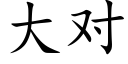 大对